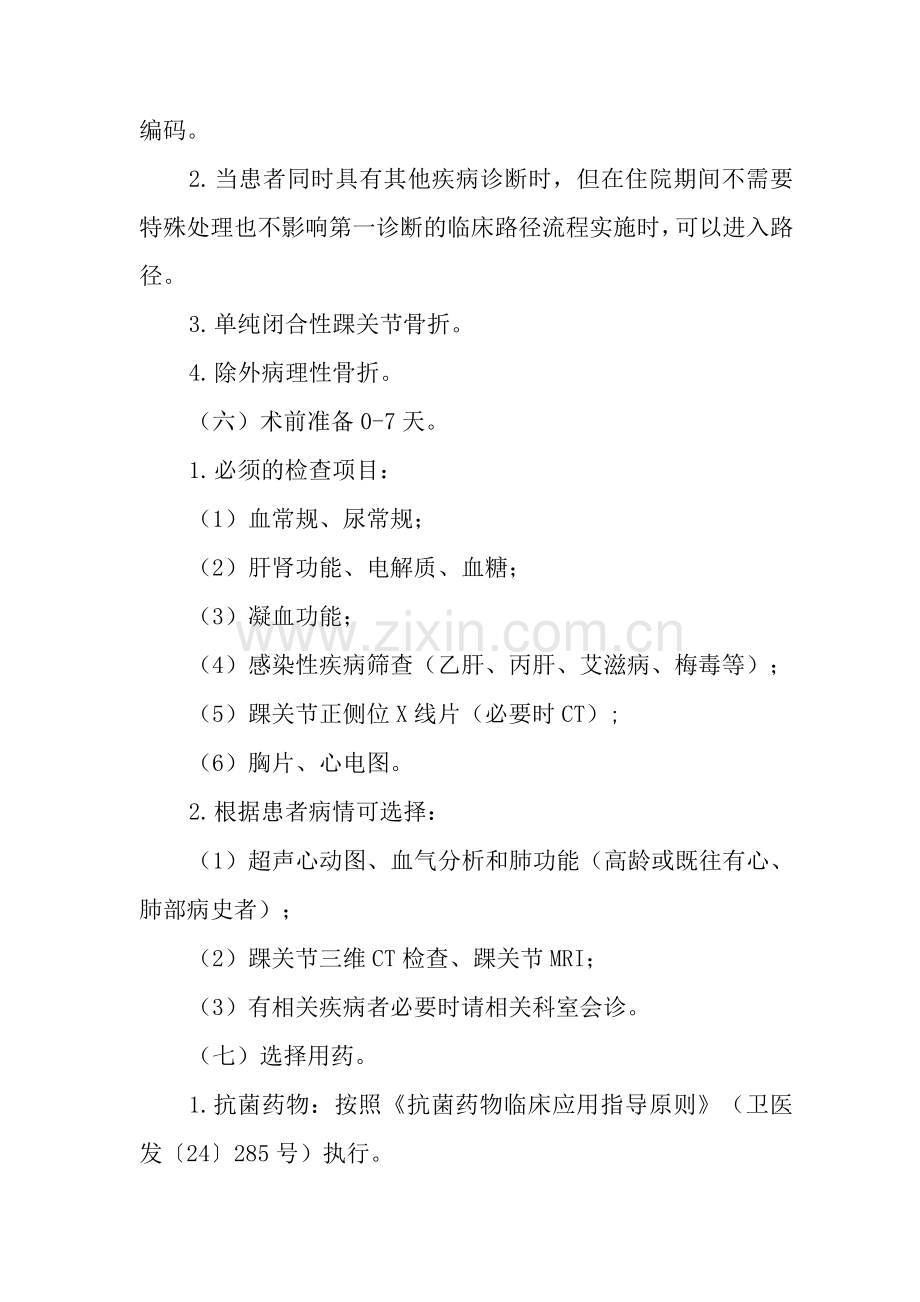 编码。

2.当患者同时具有其他疾病诊断时，但在住院期间不需要特殊处理也不影响第一诊断的临床路径流程实施时，可以进入路径。

3.单纯闭合性踝关节骨折。

4.除外病理性骨折。

（六）术前准备0-7天。

1.必须的检查项目：

（1）血常规、尿常规；

（2）肝肾功能、电解质、血糖；

（3）凝血功能；

（4）感染性疾病筛查（乙肝、丙肝、艾滋病、梅毒等）；

（5）踝关节正侧位X线片（必要时CT）；

（6）胸片、心电图。

2.根据患者病情可选择：

（1）超声心动图、血气分析和肺功能（高龄或既往有心、肺部病史者）；

（2）踝关节三维CT检查、踝关节MRI；

（3）有相关疾病者必要时请相关科室会诊。

（七）选择用药。

1.抗菌药物：按照《抗菌药物临床应用指导原则》（卫医发〔24〕285号）执行。

www.zixin.com.cn